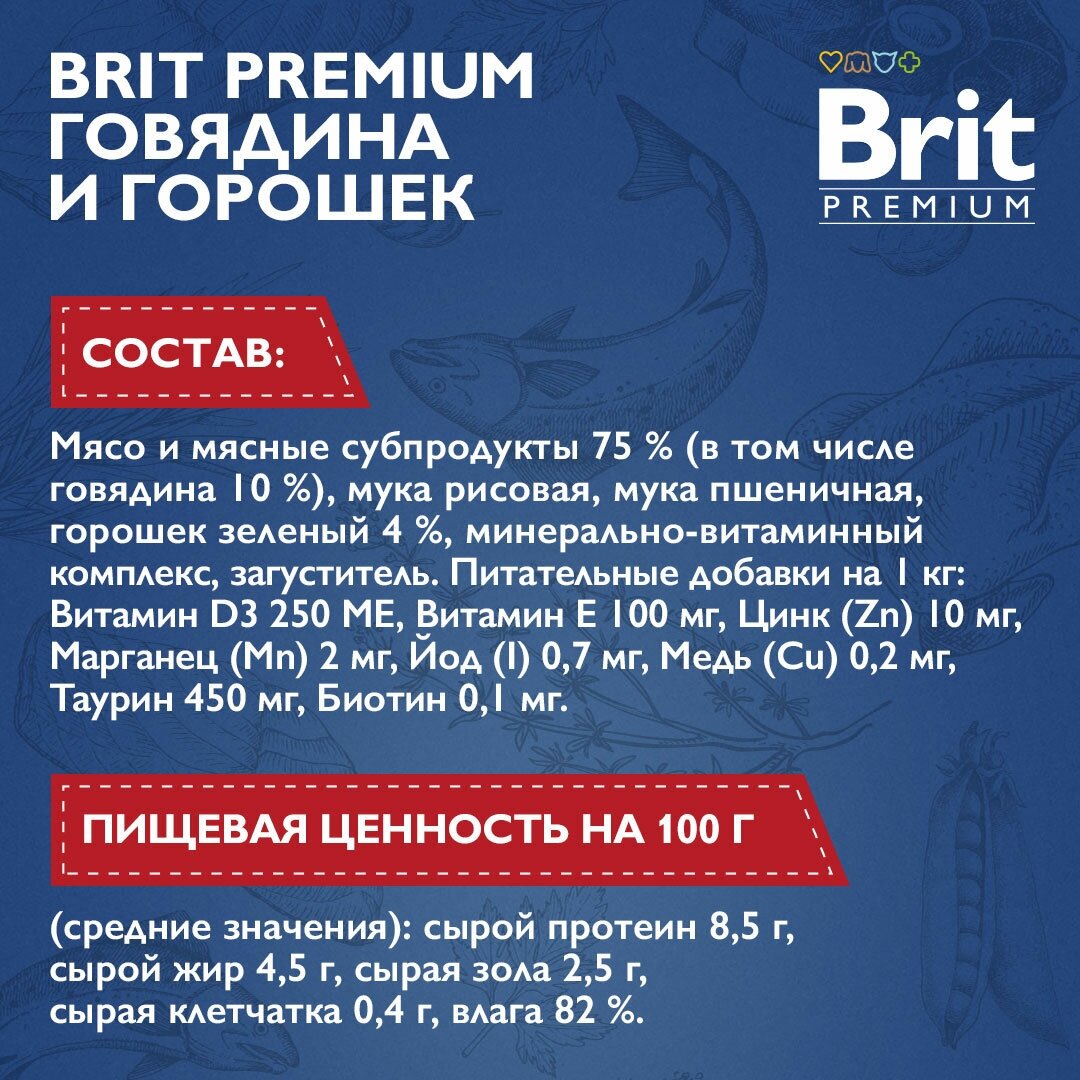 BRIT PREMIUM
ГОВЯДИНА
И ГОРОШЕК

Brit
PREMIUM

СОСТАВ:

Мясо и мясные субпродукты 75 % (в том числе говядина 10 %), мука рисовая, мука пшеничная, горошек зеленый 4 %, минерально-витаминный комплекс, загуститель. Питательные добавки на 1 кг: Витамин D3 250 МЕ, Витамин Е 100 мг, Цинк (Zn) 10 мг, Марганец (Mn) 2 мг, Йод (I) 0,7 мг, Медь (Cu) 0,2 мг, Таурин 450 мг, Биотин 0,1 мг.

ПИЩЕВАЯ ЦЕННОСТЬ НА 100 Г

(средние значения): сырой протеин 8,5 г, сырой жир 4,5 г, сырая зола 2,5 г, сырая клетчатка 0,4 г, влага 82 %.